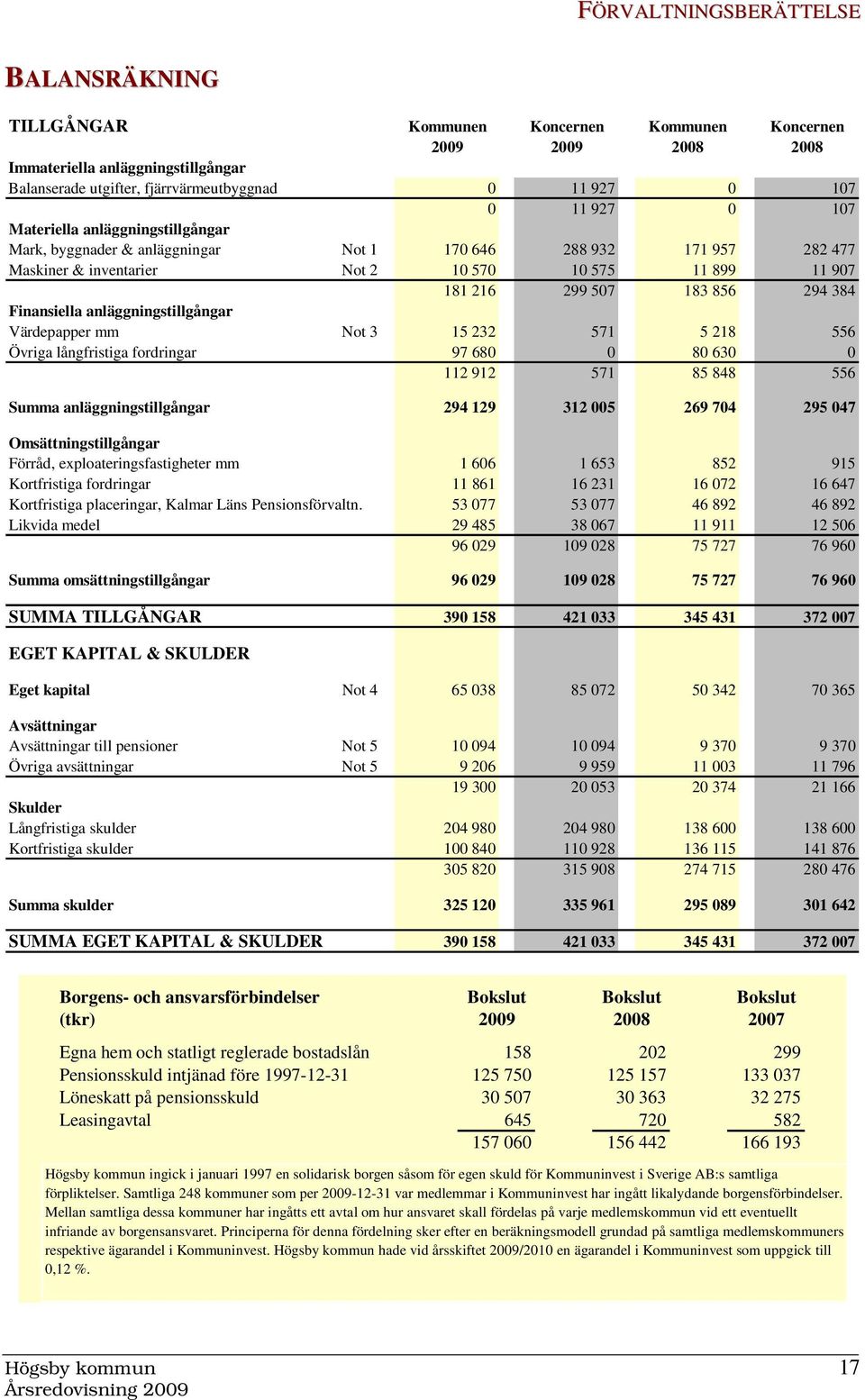 FÖRVALTNINGSBERÄTTELSE

BALANSRÄKNING

| TILLGÅNGAR | | Kommunen 2009 | Koncernen 2009 | Kommunen 2008 | Koncernen 2008 |
|---|---|---|---|---|---|
| Immateriella anläggningstillgångar | | | | | |
| Balanserade utgifter, fjärrvärmeutbyggnad | | 0 | 11 927 | 0 | 107 |
| | | 0 | 11 927 | 0 | 107 |
| Materiella anläggningstillgångar | | | | | |
| Mark, byggnader & anläggningar | Not 1 | 170 646 | 288 932 | 171 957 | 282 477 |
| Maskiner & inventarier | Not 2 | 10 570 | 10 575 | 11 899 | 11 907 |
| | | 181 216 | 299 507 | 183 856 | 294 384 |
| Finansiella anläggningstillgångar | | | | | |
| Värdepapper mm | Not 3 | 15 232 | 571 | 5 218 | 556 |
| Övriga långfristiga fordringar | | 97 680 | 0 | 80 630 | 0 |
| | | 112 912 | 571 | 85 848 | 556 |
| Summa anläggningstillgångar | | 294 129 | 312 005 | 269 704 | 295 047 |
| Omsättningstillgångar | | | | | |
| Förråd, exploateringsfastigheter mm | | 1 606 | 1 653 | 852 | 915 |
| Kortfristiga fordringar | | 11 861 | 16 231 | 16 072 | 16 647 |
| Kortfristiga placeringar, Kalmar Läns Pensionsförvaltn. | | 53 077 | 53 077 | 46 892 | 46 892 |
| Likvida medel | | 29 485 | 38 067 | 11 911 | 12 506 |
| | | 96 029 | 109 028 | 75 727 | 76 960 |
| Summa omsättningstillgångar | | 96 029 | 109 028 | 75 727 | 76 960 |
| SUMMA TILLGÅNGAR | | 390 158 | 421 033 | 345 431 | 372 007 |
| EGET KAPITAL & SKULDER | | | | | |
| Eget kapital | Not 4 | 65 038 | 85 072 | 50 342 | 70 365 |
| Avsättningar | | | | | |
| Avsättningar till pensioner | Not 5 | 10 094 | 10 094 | 9 370 | 9 370 |
| Övriga avsättningar | Not 5 | 9 206 | 9 959 | 11 003 | 11 796 |
| | | 19 300 | 20 053 | 20 374 | 21 166 |
| Skulder | | | | | |
| Långfristiga skulder | | 204 980 | 204 980 | 138 600 | 138 600 |
| Kortfristiga skulder | | 100 840 | 110 928 | 136 115 | 141 876 |
| | | 305 820 | 315 908 | 274 715 | 280 476 |
| Summa skulder | | 325 120 | 335 961 | 295 089 | 301 642 |
| SUMMA EGET KAPITAL & SKULDER | | 390 158 | 421 033 | 345 431 | 372 007 |

| Borgens- och ansvarsförbindelser (tkr) | Bokslut 2009 | Bokslut 2008 | Bokslut 2007 |
|---|---|---|---|
| Egna hem och statligt reglerade bostadslån | 158 | 202 | 299 |
| Pensionsskuld intjänad före 1997-12-31 | 125 750 | 125 157 | 133 037 |
| Löneskatt på pensionsskuld | 30 507 | 30 363 | 32 275 |
| Leasingavtal | 645 | 720 | 582 |
| | 157 060 | 156 442 | 166 193 |

Högsby kommun ingick i januari 1997 en solidarisk borgen såsom för egen skuld för Kommuninvest i Sverige AB:s samtliga förpliktelser. Samtliga 248 kommuner som per 2009-12-31 var medlemmar i Kommuninvest har ingått likalydande borgensförbindelser. Mellan samtliga dessa kommuner har ingåtts ett avtal om hur ansvaret skall fördelas på varje medlemskommun vid ett eventuellt infriande av borgensansvaret. Principerna för denna fördelning sker efter en beräkningsmodell grundad på samtliga medlemskommuners respektive ägarandel i Kommuninvest. Högsby kommun hade vid årsskiftet 2009/2010 en ägarandel i Kommuninvest som uppgick till 0,12 %.

Högsby kommun
Årsredovisning 2009
17